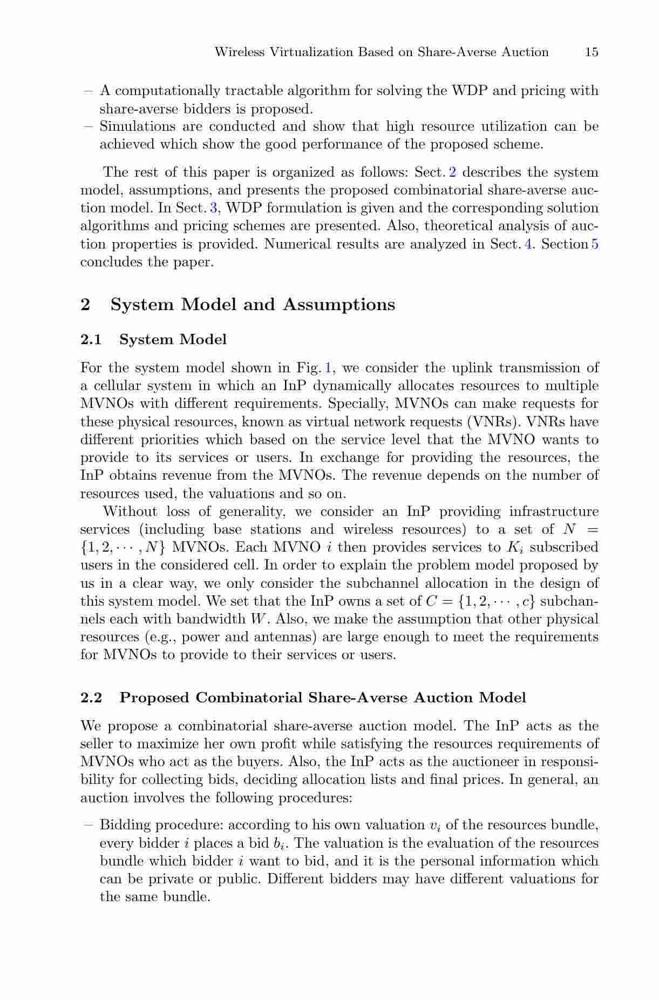 Wireless Virtualization Based on Share-Averse Auction 15

– A computationally tractable algorithm for solving the WDP and pricing with share-averse bidders is proposed.
– Simulations are conducted and show that high resource utilization can be achieved which show the good performance of the proposed scheme.

The rest of this paper is organized as follows: Sect. 2 describes the system model, assumptions, and presents the proposed combinatorial share-averse auction model. In Sect. 3, WDP formulation is given and the corresponding solution algorithms and pricing schemes are presented. Also, theoretical analysis of auction properties is provided. Numerical results are analyzed in Sect. 4. Section 5 concludes the paper.

2 System Model and Assumptions

2.1 System Model

For the system model shown in Fig. 1, we consider the uplink transmission of a cellular system in which an InP dynamically allocates resources to multiple MVNOs with different requirements. Specially, MVNOs can make requests for these physical resources, known as virtual network requests (VNRs). VNRs have different priorities which based on the service level that the MVNO wants to provide to its services or users. In exchange for providing the resources, the InP obtains revenue from the MVNOs. The revenue depends on the number of resources used, the valuations and so on.

Without loss of generality, we consider an InP providing infrastructure services (including base stations and wireless resources) to a set of $N = \{1, 2, \cdots, N\}$ MVNOs. Each MVNO $i$ then provides services to $K_i$ subscribed users in the considered cell. In order to explain the problem model proposed by us in a clear way, we only consider the subchannel allocation in the design of this system model. We set that the InP owns a set of $C = \{1, 2, \cdots, c\}$ subchannels each with bandwidth $W$. Also, we make the assumption that other physical resources (e.g., power and antennas) are large enough to meet the requirements for MVNOs to provide to their services or users.

2.2 Proposed Combinatorial Share-Averse Auction Model

We propose a combinatorial share-averse auction model. The InP acts as the seller to maximize her own profit while satisfying the resources requirements of MVNOs who act as the buyers. Also, the InP acts as the auctioneer in responsibility for collecting bids, deciding allocation lists and final prices. In general, an auction involves the following procedures:

– Bidding procedure: according to his own valuation $v_i$ of the resources bundle, every bidder $i$ places a bid $b_i$. The valuation is the evaluation of the resources bundle which bidder $i$ want to bid, and it is the personal information which can be private or public. Different bidders may have different valuations for the same bundle.